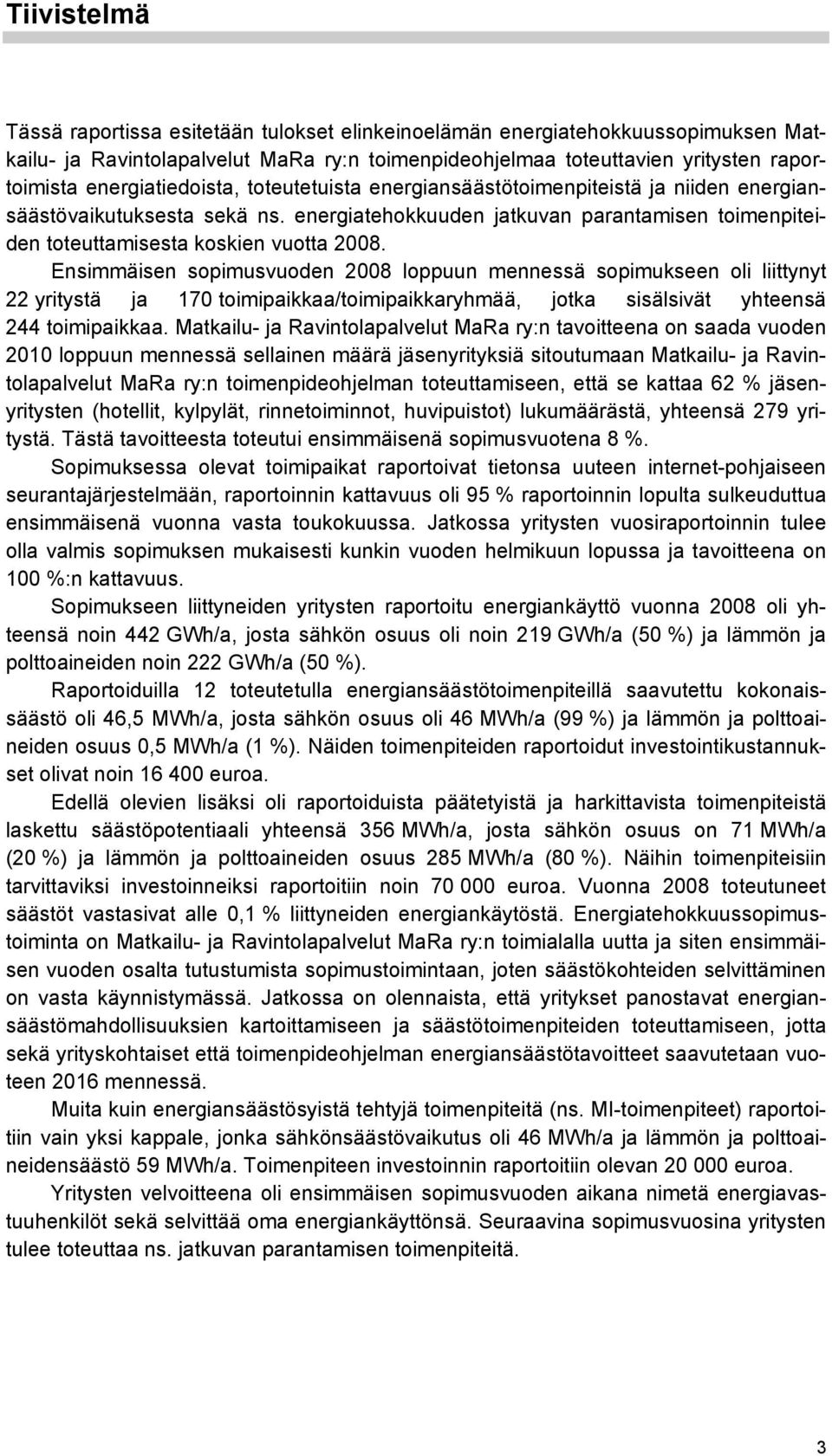 Tiivistelmä

Tässä raportissa esitetään tulokset elinkeinoelämän energiatehokkuussopimuksen Matkailu- ja Ravintolapalvelut MaRa ry:n toimenpideohjelmaa toteuttavien yritysten raportoimista energiatiedoista, toteutetuista energiansäästötoimenpiteistä ja niiden energiansäästövaikutuksesta sekä ns. energiatehokkuuden jatkuvan parantamisen toimenpiteiden toteuttamisesta koskien vuotta 2008.

Ensimmäisen sopimusvuoden 2008 loppuun mennessä sopimukseen oli liittynyt 22 yritystä ja 170 toimipaikkaa/toimipaikkaryhmää, jotka sisälsivät yhteensä 244 toimipaikkaa. Matkailu- ja Ravintolapalvelut MaRa ry:n tavoitteena on saada vuoden 2010 loppuun mennessä sellainen määrä jäsenyrityksiä sitoutumaan Matkailu- ja Ravintolapalvelut MaRa ry:n toimenpideohjelman toteuttamiseen, että se kattaa 62 % jäsenyritysten (hotellit, kylpylät, rinnetoiminnot, huvipuistot) lukumäärästä, yhteensä 279 yritystä. Tästä tavoitteesta toteutui ensimmäisenä sopimusvuotena 8 %.

Sopimuksessa olevat toimipaikat raportoivat tietonsa uuteen internet-pohjaiseen seurantajärjestelmään, raportoinnin kattavuus oli 95 % raportoinnin lopulta sulkeuduttua ensimmäisenä vuonna vasta toukokuussa. Jatkossa yritysten vuosiraportoinnin tulee olla valmis sopimuksen mukaisesti kunkin vuoden helmikuun lopussa ja tavoitteena on 100 %:n kattavuus.

Sopimukseen liittyneiden yritysten raportoitu energiankäyttö vuonna 2008 oli yhteensä noin 442 GWh/a, josta sähkön osuus oli noin 219 GWh/a (50 %) ja lämmön ja polttoaineiden noin 222 GWh/a (50 %).

Raportoiduilla 12 toteutetulla energiansäästötoimenpiteillä saavutettu kokonaissäästö oli 46,5 MWh/a, josta sähkön osuus oli 46 MWh/a (99 %) ja lämmön ja polttoaineiden osuus 0,5 MWh/a (1 %). Näiden toimenpiteiden raportoidut investointikustannukset olivat noin 16 400 euroa.

Edellä olevien lisäksi oli raportoiduista päätetyistä ja harkittavista toimenpiteistä laskettu säästöpotentiaali yhteensä 356 MWh/a, josta sähkön osuus on 71 MWh/a (20 %) ja lämmön ja polttoaineiden osuus 285 MWh/a (80 %). Näihin toimenpiteisiin tarvittaviksi investoinneiksi raportoitiin noin 70 000 euroa. Vuonna 2008 toteutuneet säästöt vastasivat alle 0,1 % liittyneiden energiankäytöstä. Energiatehokkuussopimustoiminta on Matkailu- ja Ravintolapalvelut MaRa ry:n toimialalla uutta ja siten ensimmäisen vuoden osalta tutustumista sopimustoimintaan, joten säästökohteiden selvittäminen on vasta käynnistymässä. Jatkossa on olennaista, että yritykset panostavat energiansäästömahdollisuuksien kartoittamiseen ja säästötoimenpiteiden toteuttamiseen, jotta sekä yrityskohtaiset että toimenpideohjelman energiansäästötavoitteet saavutetaan vuoteen 2016 mennessä.

Muita kuin energiansäästösyistä tehtyjä toimenpiteitä (ns. MI-toimenpiteet) raportoitiin vain yksi kappale, jonka sähkönsäästövaikutus oli 46 MWh/a ja lämmön ja polttoaineidensäästö 59 MWh/a. Toimenpiteen investoinnin raportoitiin olevan 20 000 euroa.

Yritysten velvoitteena oli ensimmäisen sopimusvuoden aikana nimetä energiavastuuhenkilöt sekä selvittää oma energiankäyttönsä. Seuraavina sopimusvuosina yritysten tulee toteuttaa ns. jatkuvan parantamisen toimenpiteitä.

3